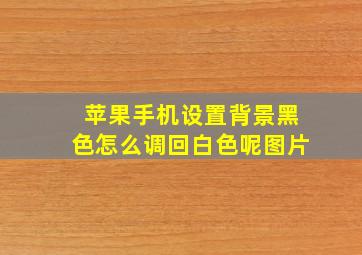 苹果手机设置背景黑色怎么调回白色呢图片